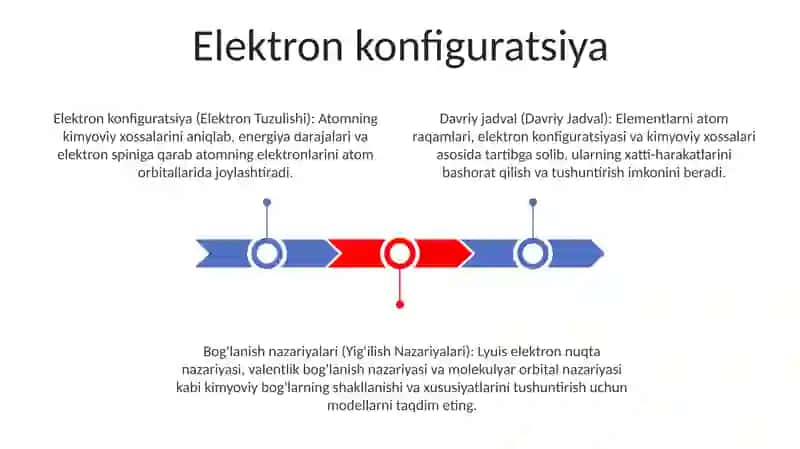 Elektron konfiguratsiya

Elektron konfiguratsiya (Elektron Tuzulishi): Atomning kimyoviy xossalarini aniqlab, energiya darajalari va elektron spiniga qarab atomning elektronlarini atom orbitallarida joylashtiradi.

Davriy jadval (Davriy Jadval): Elementlarni atom raqamlari, elektron konfiguratsiyasi va kimyoviy xossalari asosida tartibga solib, ularning xatti-harakatlarini bashorat qilish va tushuntirish imkonini beradi.

Bog'lanish nazariyalari (Yig'ilish Nazariyalari): Lyuis elektron nuqta nazariyasi, valentlik bog'lanish nazariyasi va molekulyar orbital nazariyasi kabi kimyoviy bog'larning shakllanishi va xususiyatlarini tushuntirish uchun modellarni taqdim eting.